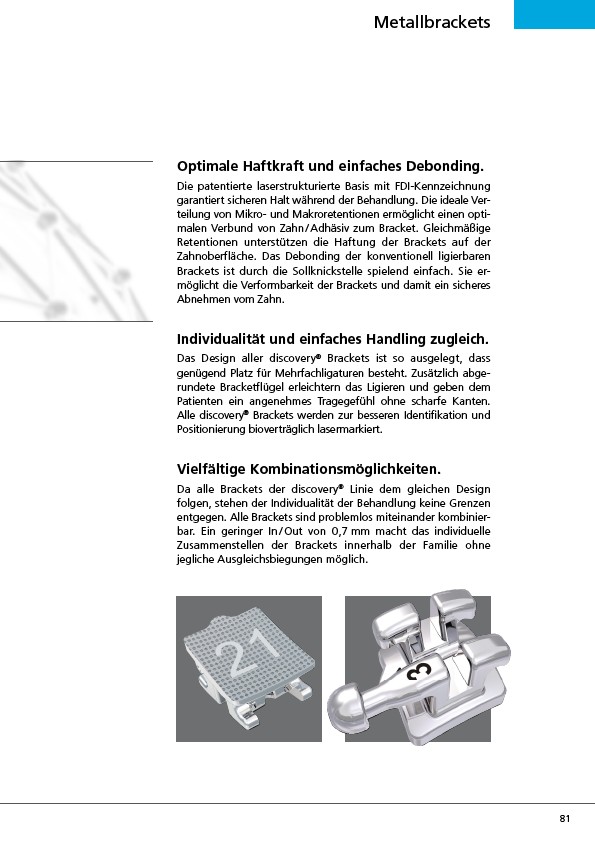 Metallbrackets

Optimale Haftkraft und einfaches Debonding.

Die patentierte laserstrukturierte Basis mit FDI-Kennzeichnung garantiert sicheren Halt während der Behandlung. Die ideale Verteilung von Mikro- und Makroretentionen ermöglicht einen optimalen Verbund von Zahn/Adhäsiv zum Bracket. Gleichmäßige Retentionen unterstützen die Haftung der Brackets auf der Zahnoberfläche. Das Debonding der konventionell ligierbaren Brackets ist durch die Sollknickstelle spielend einfach. Sie ermöglicht die Verformbarkeit der Brackets und damit ein sicheres Abnehmen vom Zahn.

Individualität und einfaches Handling zugleich.

Das Design aller discovery® Brackets ist so ausgelegt, dass genügend Platz für Mehrfachligaturen besteht. Zusätzlich abgerundete Bracketflügel erleichtern das Ligieren und geben dem Patienten ein angenehmes Tragegefühl ohne scharfe Kanten. Alle discovery® Brackets werden zur besseren Identifikation und Positionierung bioverträglich lasermarkiert.

Vielfältige Kombinationsmöglichkeiten.

Da alle Brackets der discovery® Linie dem gleichen Design folgen, stehen der Individualität der Behandlung keine Grenzen entgegen. Alle Brackets sind problemlos miteinander kombinierbar. Ein geringer In/Out von 0,7 mm macht das individuelle Zusammenstellen der Brackets innerhalb der Familie ohne jegliche Ausgleichsbiegungen möglich.

21

3

81